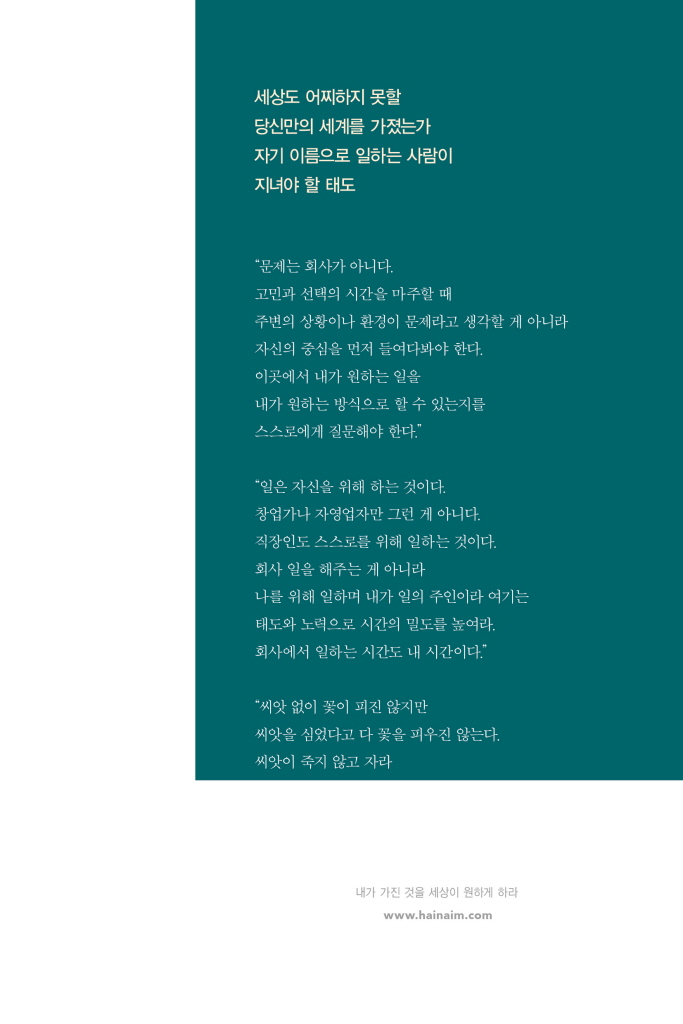 세상도 어찌하지 못할
당신만의 세계를 가졌는가
자기 이름으로 일하는 사람이
지녀야 할 태도

"문제는 회사가 아니다.
고민과 선택의 시간을 마주할 때
주변의 상황이나 환경이 문제라고 생각할 게 아니라
자신의 중심을 먼저 들여다봐야 한다.
이곳에서 내가 원하는 일을
내가 원하는 방식으로 할 수 있는지를
스스로에게 질문해야 한다."

"일은 자신을 위해 하는 것이다.
창업가나 자영업자만 그런 게 아니다.
직장인도 스스로를 위해 일하는 것이다.
회사 일을 해주는 게 아니라
나를 위해 일하며 내가 일의 주인이라 여기는
태도와 노력으로 시간의 밀도를 높여라.
회사에서 일하는 시간도 내 시간이다."

"씨앗 없이 꽃이 피진 않지만
씨앗을 심었다고 다 꽃을 피우진 않는다.
씨앗이 죽지 않고 자라

내가 가진 것을 세상이 원하게 하라
www.hainaim.com